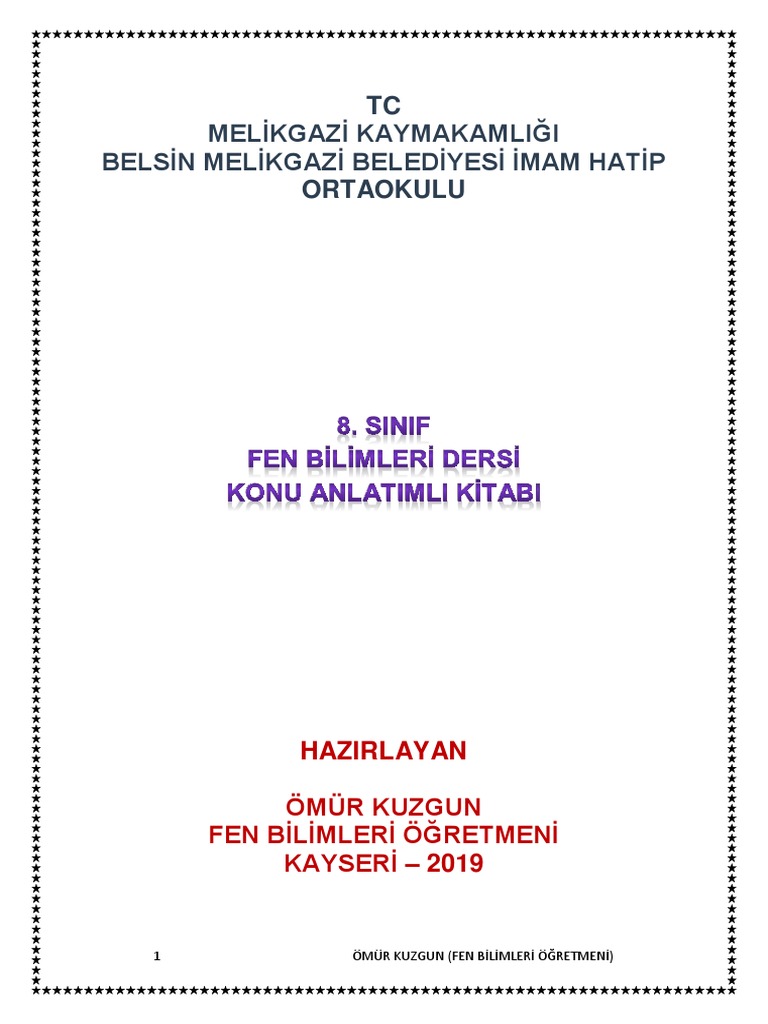 TC
MELİKGAZİ KAYMAKAMLIĞI
BELSİN MELİKGAZİ BELEDİYESİ İMAM HATİP ORTAOKULU

8. SINIF
FEN BİLİMLERİ DERSİ
KONU ANLATIMLI KİTABI

HAZIRLAYAN

ÖMÜR KUZGUN
FEN BİLİMLERİ ÖĞRETMENİ
KAYSERİ – 2019

1 ÖMÜR KUZGUN (FEN BİLİMLERİ ÖĞRETMENİ)